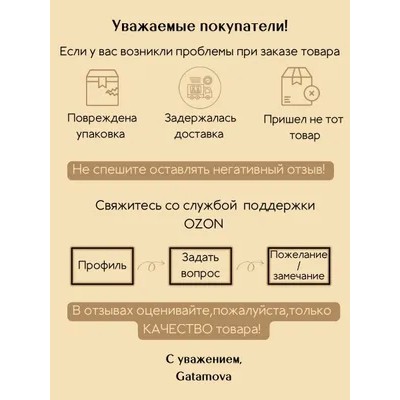 Уважаемые покупатели!

Если у вас возникли проблемы при заказе товара

Повреждена упаковка

Задержалась доставка

Пришел не тот товар

Не спешите оставлять негативный отзыв!

Свяжитесь со службой поддержки OZON

Профиль

Задать вопрос

Пожелание / замечание

В отзывах оценивайте,пожалуйста,только КАЧЕСТВО товара!

С уважением,
Gatamova